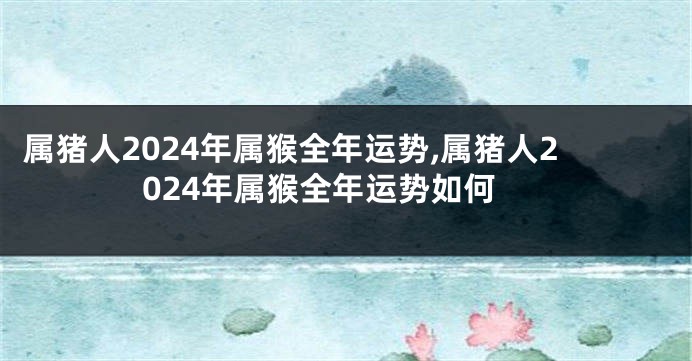 属猪人2024年属猴全年运势,属猪人2024年属猴全年运势如何